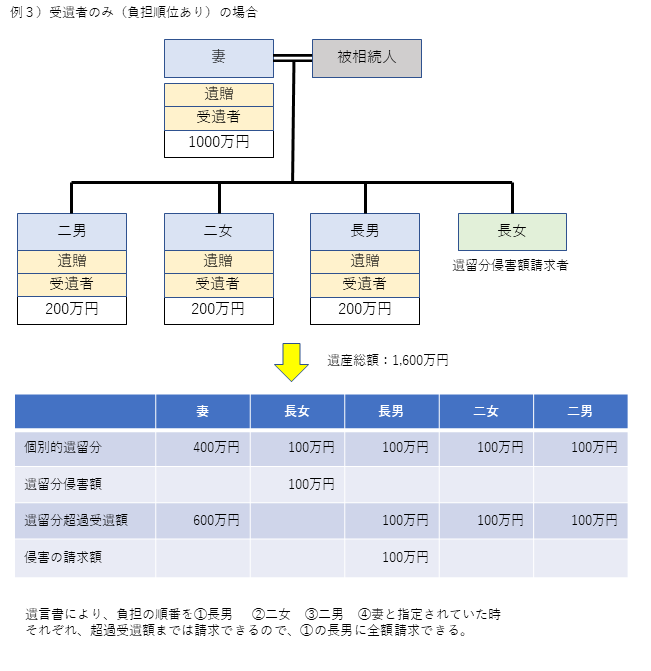 例３）受遺者のみ（負担順位あり）の場合

妻

被相続人

遺贈
受遺者
1000万円

二男
遺贈
受遺者
200万円

二女
遺贈
受遺者
200万円

長男
遺贈
受遺者
200万円

長女
遺留分侵害額請求者

遺産総額：1,600万円

| | 妻 | 長女 | 長男 | 二女 | 二男 |
|---|---|---|---|---|---|
| 個別的遺留分 | 400万円 | 100万円 | 100万円 | 100万円 | 100万円 |
| 遺留分侵害額 | | 100万円 | | | |
| 遺留分超過受遺額 | 600万円 | | 100万円 | 100万円 | 100万円 |
| 侵害の請求額 | | | 100万円 | | |

遺言書により、負担の順番を①長男　②二女　③二男　④妻と指定されていた時
それぞれ、超過受遺額までは請求できるので、①の長男に全額請求できる。